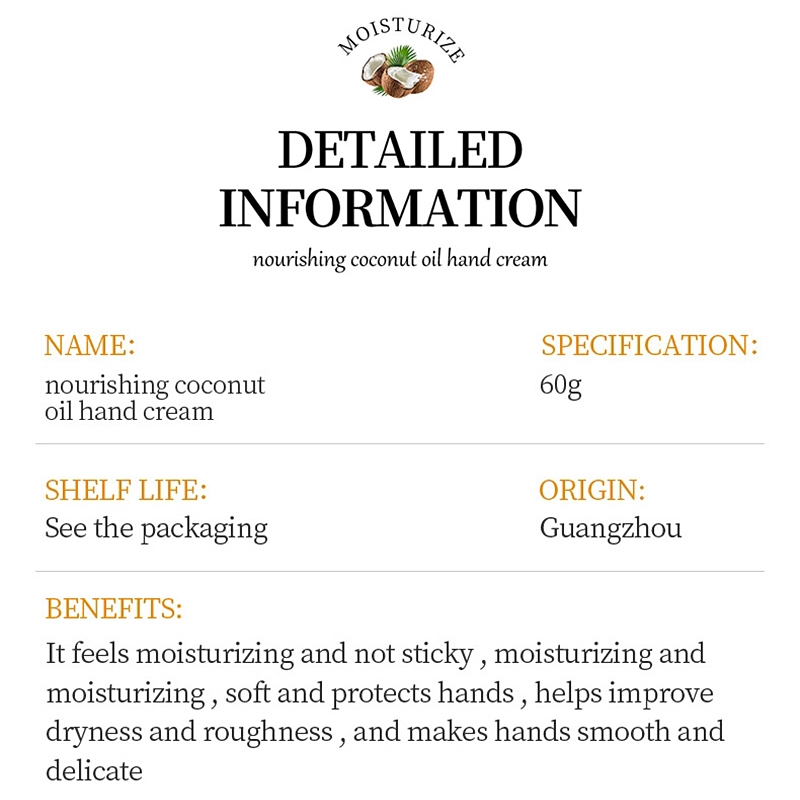 MOISTURIZE

DETAILED INFORMATION

nourishing coconut oil hand cream

NAME:
nourishing coconut oil hand cream

SPECIFICATION:
60g

SHELF LIFE:
See the packaging

ORIGIN:
Guangzhou

BENEFITS:
It feels moisturizing and not sticky , moisturizing and moisturizing , soft and protects hands , helps improve dryness and roughness , and makes hands smooth and delicate